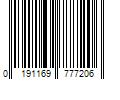 0 191169 777206